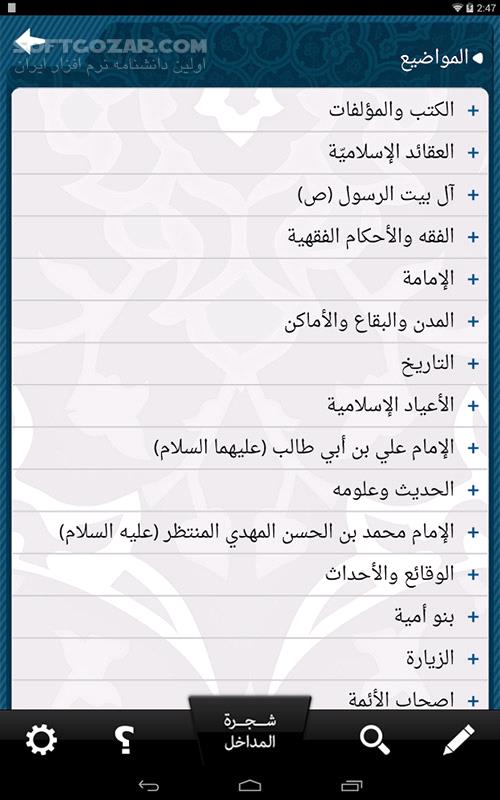 2:47

SOFTGOZAR.COM
اولین دانشنامه نرم افزار ایران

المواضيع

+ الكتب والمؤلفات
+ العقائد الإسلاميّة
+ آل بيت الرسول (ص)
+ الفقه والأحكام الفقهية
+ الإمامة
+ المدن والبقاع والأماكن
+ التاريخ
+ الأعياد الإسلامية
+ الإمام علي بن أبي طالب (عليهما السلام)
+ الحديث وعلومه
+ الإمام محمد بن الحسن المهدي المنتظر (عليه السلام)
+ الوقائع والأحداث
+ بنو أمية
+ الزيارة
+ اصحاب الأئمة

شجرة المداخل